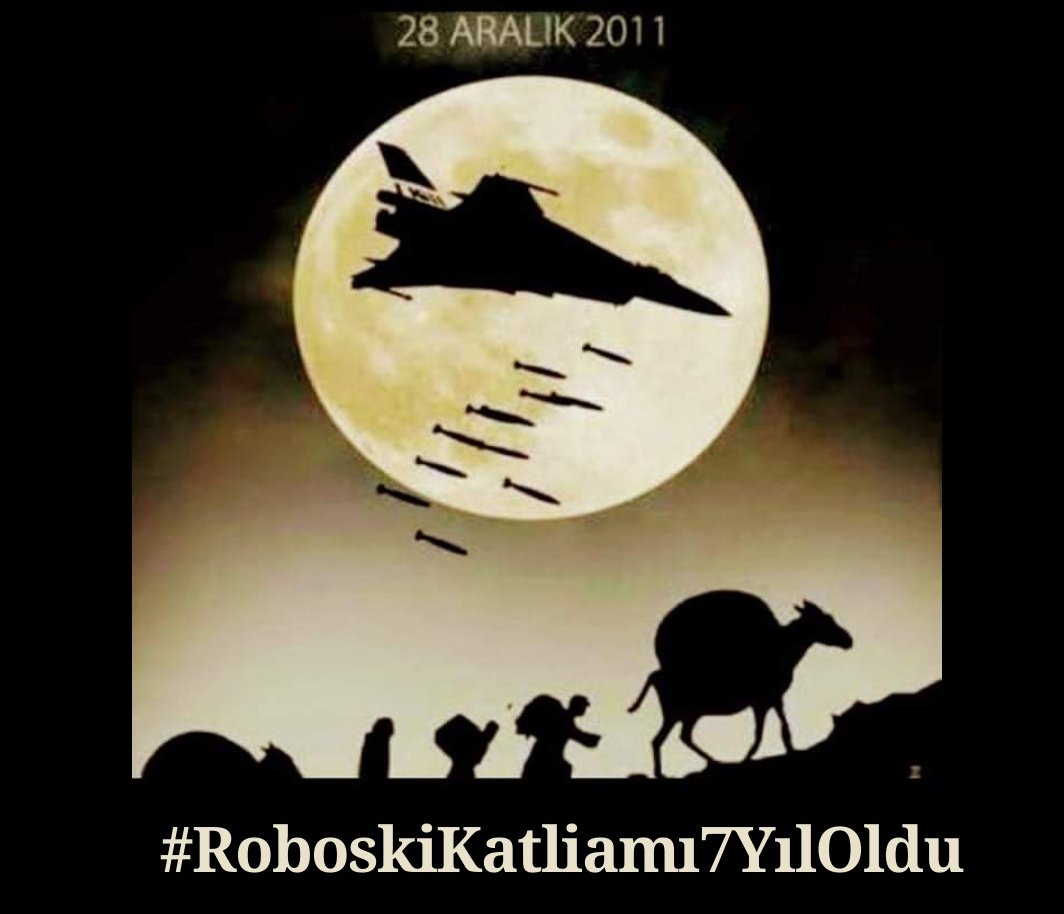 28 ARALIK 2011

#RoboskiKatliamı7YılOldu